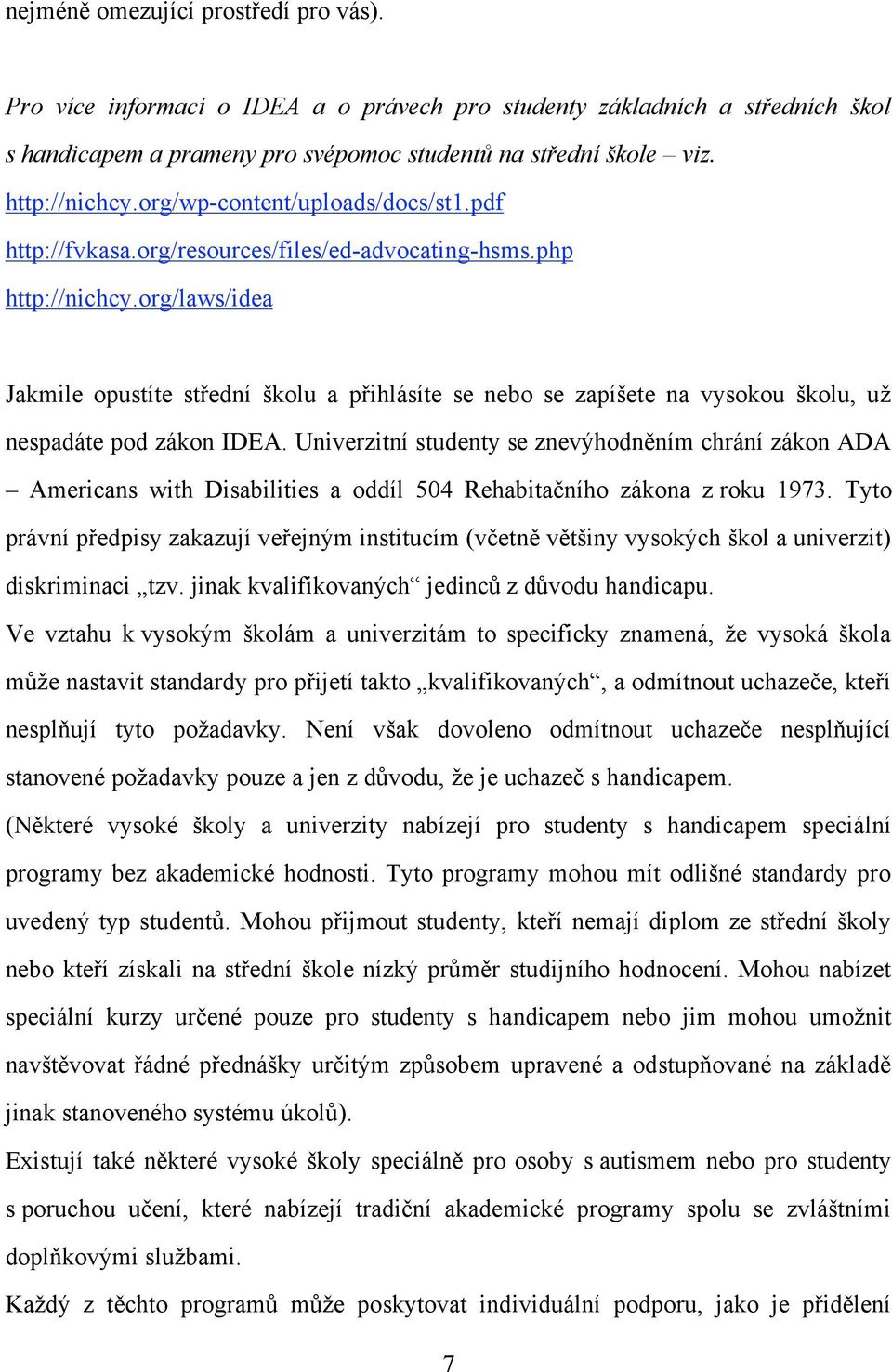 nejméně omezující prostředí pro vás).

Pro více informací o IDEA a o právech pro studenty základních a středních škol s handicapem a prameny pro svépomoc studentů na střední škole – viz.
http://nichcy.org/wp-content/uploads/docs/st1.pdf
http://fvkasa.org/resources/files/ed-advocating-hsms.php
http://nichcy.org/laws/idea

Jakmile opustíte střední školu a přihlásíte se nebo se zapíšete na vysokou školu, už nespadáte pod zákon IDEA. Univerzitní studenty se znevýhodněním chrání zákon ADA – Americans with Disabilities a oddíl 504 Rehabitačního zákona z roku 1973. Tyto právní předpisy zakazují veřejným institucím (včetně většiny vysokých škol a univerzit) diskriminaci „tzv. jinak kvalifikovaných“ jedinců z důvodu handicapu.
Ve vztahu k vysokým školám a univerzitám to specificky znamená, že vysoká škola může nastavit standardy pro přijetí takto „kvalifikovaných“, a odmítnout uchazeče, kteří nesplňují tyto požadavky. Není však dovoleno odmítnout uchazeče nesplňující stanovené požadavky pouze a jen z důvodu, že je uchazeč s handicapem.
(Některé vysoké školy a univerzity nabízejí pro studenty s handicapem speciální programy bez akademické hodnosti. Tyto programy mohou mít odlišné standardy pro uvedený typ studentů. Mohou přijmout studenty, kteří nemají diplom ze střední školy nebo kteří získali na střední škole nízký průměr studijního hodnocení. Mohou nabízet speciální kurzy určené pouze pro studenty s handicapem nebo jim mohou umožnit navštěvovat řádné přednášky určitým způsobem upravené a odstupňované na základě jinak stanoveného systému úkolů).
Existují také některé vysoké školy speciálně pro osoby s autismem nebo pro studenty s poruchou učení, které nabízejí tradiční akademické programy spolu se zvláštními doplňkovými službami.
Každý z těchto programů může poskytovat individuální podporu, jako je přidělení

7